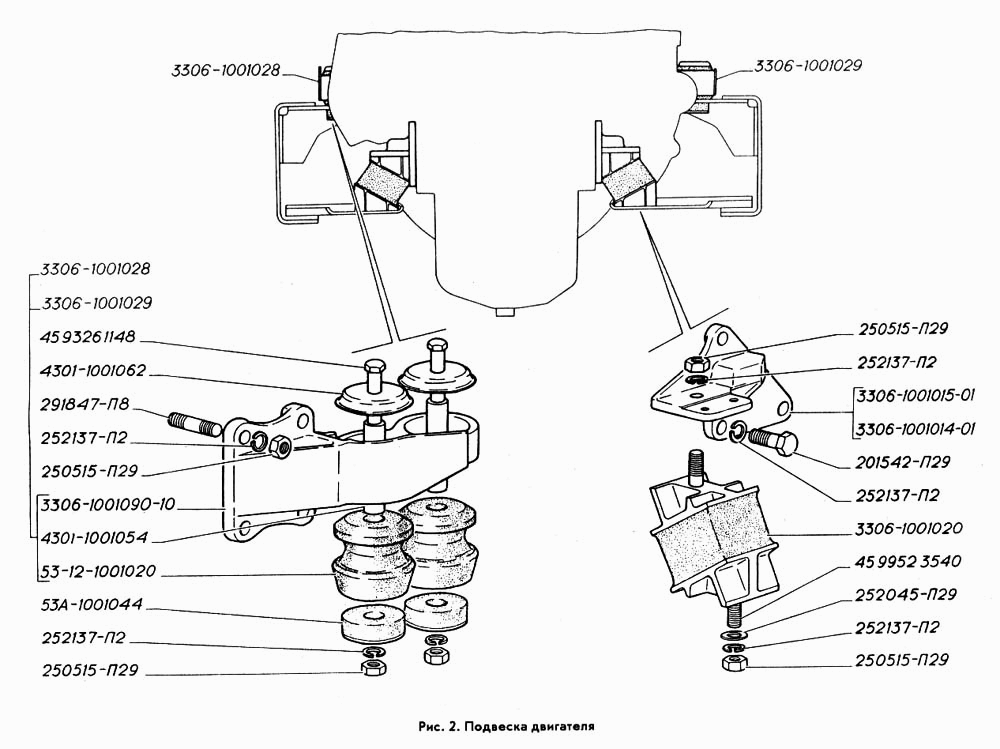 3306-1001028
3306-1001029
3306-1001028
3306-1001029
45 9326 1148
4301-1001062
291847-П8
252137-П2
250515-П29
3306-1001090-10
4301-1001054
53-12-1001020
53А-1001044
252137-П2
250515-П29
250515-П29
252137-П2
3306-1001015-01
3306-1001014-01
201542-П29
252137-П2
3306-1001020
45 9952 3540
252045-П29
252137-П2
250515-П29

Рис. 2. Подвеска двигателя